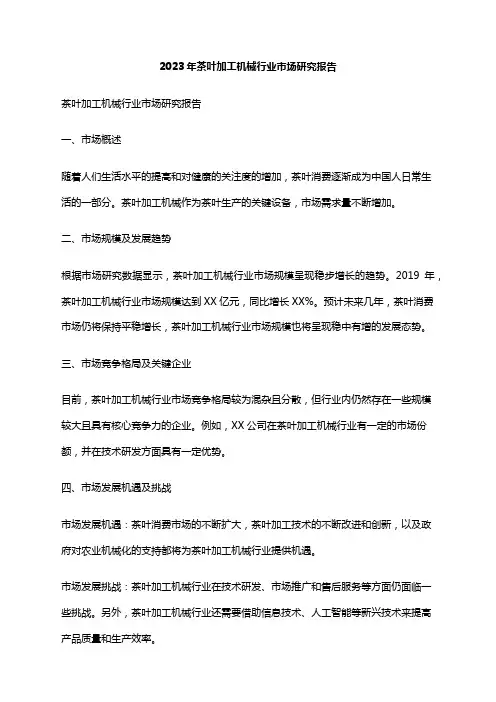 2023年茶叶加工机械行业市场研究报告

茶叶加工机械行业市场研究报告

一、市场概述

随着人们生活水平的提高和对健康的关注度的增加，茶叶消费逐渐成为中国人日常生活的一部分。茶叶加工机械作为茶叶生产的关键设备，市场需求量不断增加。

二、市场规模及发展趋势

根据市场研究数据显示，茶叶加工机械行业市场规模呈现稳步增长的趋势。2019 年，茶叶加工机械行业市场规模达到 XX 亿元，同比增长 XX%。预计未来几年，茶叶消费市场仍将保持平稳增长，茶叶加工机械行业市场规模也将呈现稳中有增的发展态势。

三、市场竞争格局及关键企业

目前，茶叶加工机械行业市场竞争格局较为混杂且分散，但行业内仍然存在一些规模较大且具有核心竞争力的企业。例如，XX 公司在茶叶加工机械行业有一定的市场份额，并在技术研发方面具有一定优势。

四、市场发展机遇及挑战

市场发展机遇：茶叶消费市场的不断扩大，茶叶加工技术的不断改进和创新，以及政府对农业机械化的支持都将为茶叶加工机械行业提供机遇。

市场发展挑战：茶叶加工机械行业在技术研发、市场推广和售后服务等方面仍面临一些挑战。另外，茶叶加工机械行业还需要借助信息技术、人工智能等新兴技术来提高产品质量和生产效率。